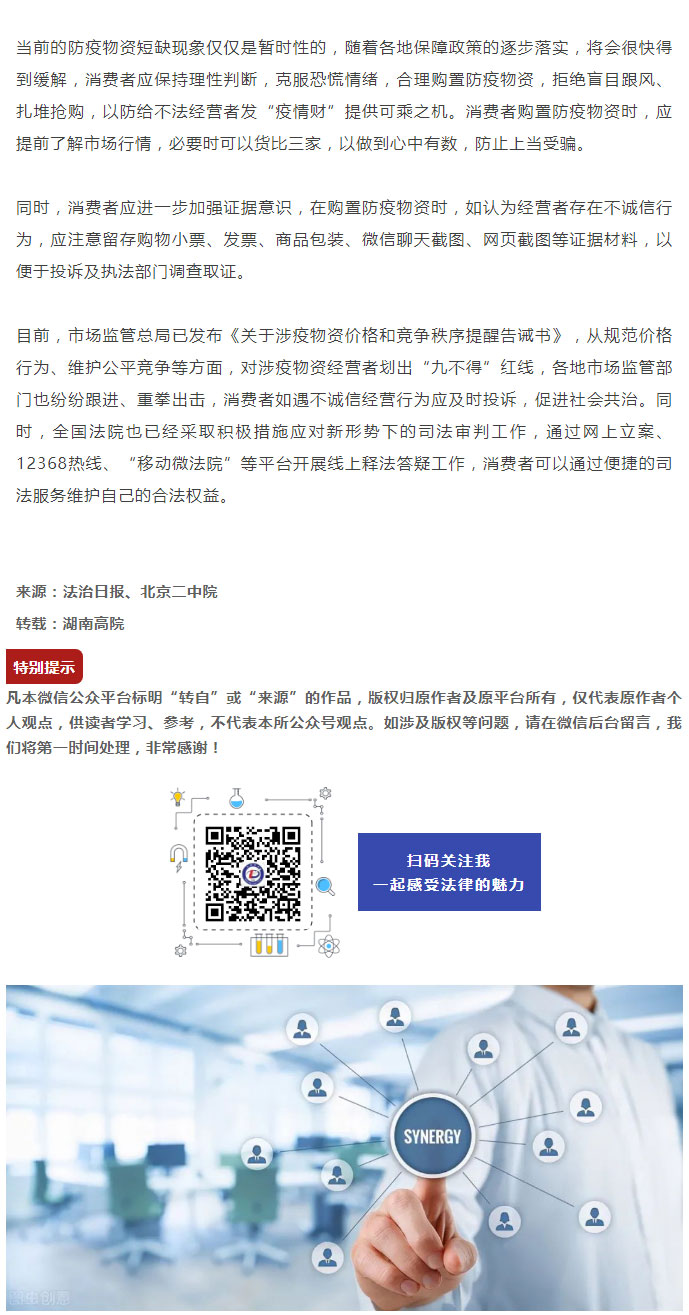 当前的防疫物资短缺现象仅仅是暂时性的，随着各地保障政策的逐步落实，将会很快得到缓解，消费者应保持理性判断，克服恐慌情绪，合理购置防疫物资，拒绝盲目跟风、扎堆抢购，以防给不法经营者发“疫情财”提供可乘之机。消费者购置防疫物资时，应提前了解市场行情，必要时可以货比三家，以做到心中有数，防止上当受骗。

同时，消费者应进一步加强证据意识，在购置防疫物资时，如认为经营者存在不诚信行为，应注意留存购物小票、发票、商品包装、微信聊天截图、网页截图等证据材料，以便于投诉及执法部门调查取证。

目前，市场监管总局已发布《关于涉疫物资价格和竞争秩序提醒告诫书》，从规范价格行为、维护公平竞争等方面，对涉疫物资经营者划出“九不得”红线，各地市场监管部门也纷纷跟进、重拳出击，消费者如遇不诚信经营行为应及时投诉，促进社会共治。同时，全国法院也已经采取积极措施应对新形势下的司法审判工作，通过网上立案、12368热线、“移动微法院”等平台开展线上释法答疑工作，消费者可以通过便捷的司法服务维护自己的合法权益。

来源：法治日报、北京二中院

转载：湖南高院

特别提示

凡本微信公众平台标明“转自”或“来源”的作品，版权归原作者及原平台所有，仅代表原作者个人观点，供读者学习、参考，不代表本所公众号观点。如涉及版权等问题，请在微信后台留言，我们将第一时间处理，非常感谢！

扫码关注我
一起感受法律的魅力

SYNERGY

图虫创意